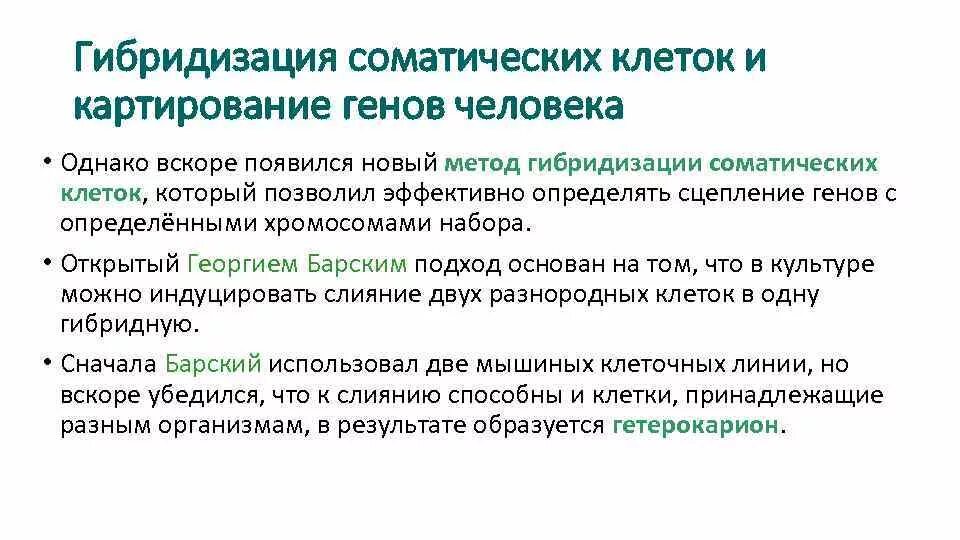 Гибридизация соматических клеток и картирование генов человека

• Однако вскоре появился новый метод гибридизации соматических клеток, который позволил эффективно определять сцепление генов с определёнными хромосомами набора.

• Открытый Георгием Барским подход основан на том, что в культуре можно индуцировать слияние двух разнородных клеток в одну гибридную.

• Сначала Барский использовал две мышиных клеточных линии, но вскоре убедился, что к слиянию способны и клетки, принадлежащие разным организмам, в результате образуется гетерокарион.